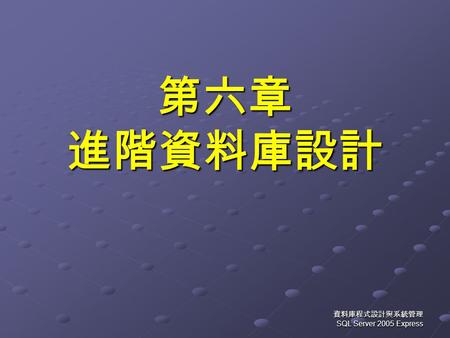 第六章
進階資料庫設計

資料庫程式設計與系統管理
SQL Server 2005 Express